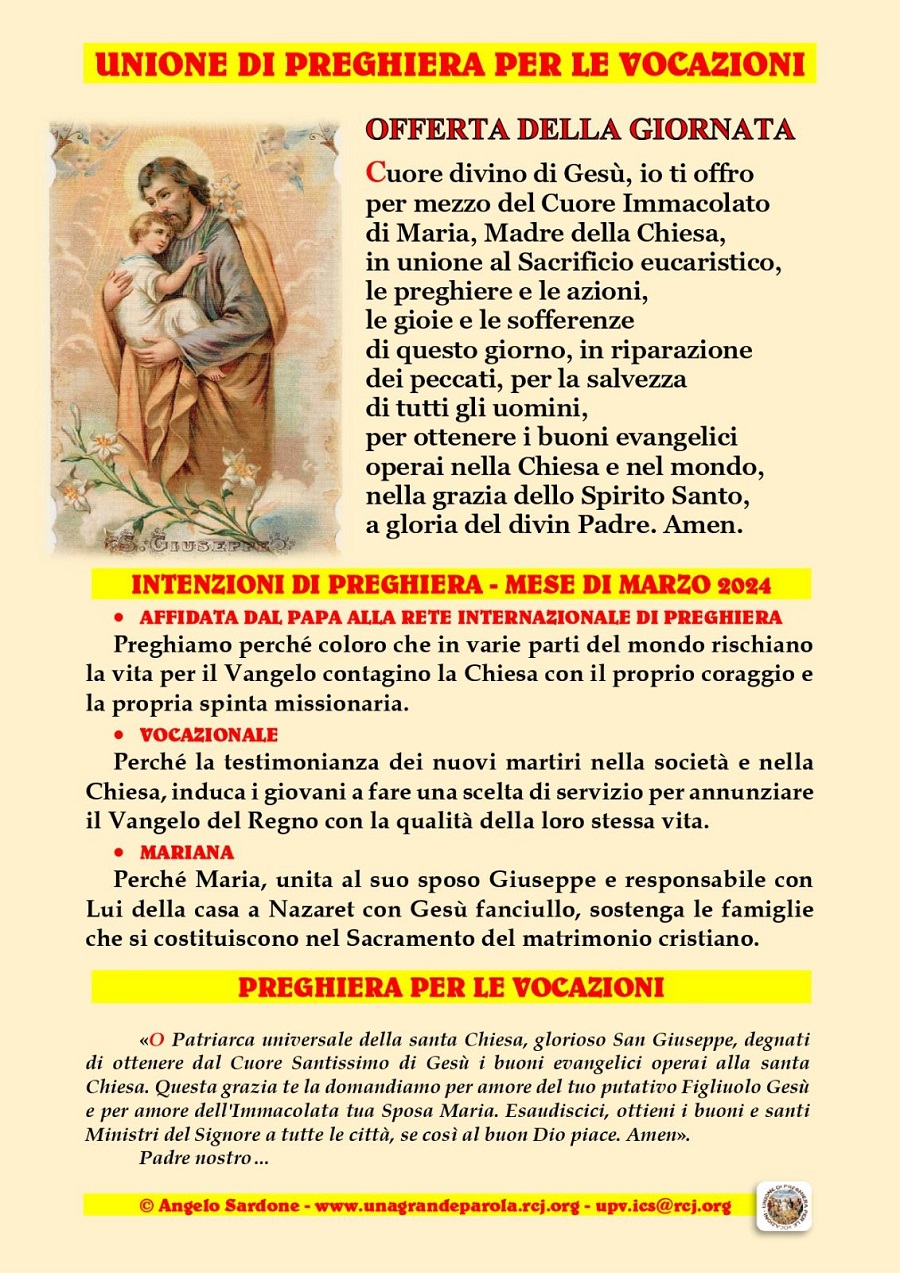 UNIONE DI PREGHIERA PER LE VOCAZIONI

S. GIUSEPPE

OFFERTA DELLA GIORNATA

Cuore divino di Gesù, io ti offro per mezzo del Cuore Immacolato di Maria, Madre della Chiesa, in unione al Sacrificio eucaristico, le preghiere e le azioni, le gioie e le sofferenze di questo giorno, in riparazione dei peccati, per la salvezza di tutti gli uomini, per ottenere i buoni evangelici operai nella Chiesa e nel mondo, nella grazia dello Spirito Santo, a gloria del divin Padre. Amen.

INTENZIONI DI PREGHIERA - MESE DI MARZO 2024

• AFFIDATA DAL PAPA ALLA RETE INTERNAZIONALE DI PREGHIERA

Preghiamo perché coloro che in varie parti del mondo rischiano la vita per il Vangelo contagino la Chiesa con il proprio coraggio e la propria spinta missionaria.

• VOCAZIONALE

Perché la testimonianza dei nuovi martiri nella società e nella Chiesa, induca i giovani a fare una scelta di servizio per annunziare il Vangelo del Regno con la qualità della loro stessa vita.

• MARIANA

Perché Maria, unita al suo sposo Giuseppe e responsabile con Lui della casa a Nazaret con Gesù fanciullo, sostenga le famiglie che si costituiscono nel Sacramento del matrimonio cristiano.

PREGHIERA PER LE VOCAZIONI

«O Patriarca universale della santa Chiesa, glorioso San Giuseppe, degnati di ottenere dal Cuore Santissimo di Gesù i buoni evangelici operai alla santa Chiesa. Questa grazia te la domandiamo per amore del tuo putativo Figliuolo Gesù e per amore dell'Immacolata tua Sposa Maria. Esaudiscici, ottieni i buoni e santi Ministri del Signore a tutte le città, se così al buon Dio piace. Amen».

Padre nostro ...

© Angelo Sardone - www.unagrandeparola.rcj.org - upv.ics@rcj.org